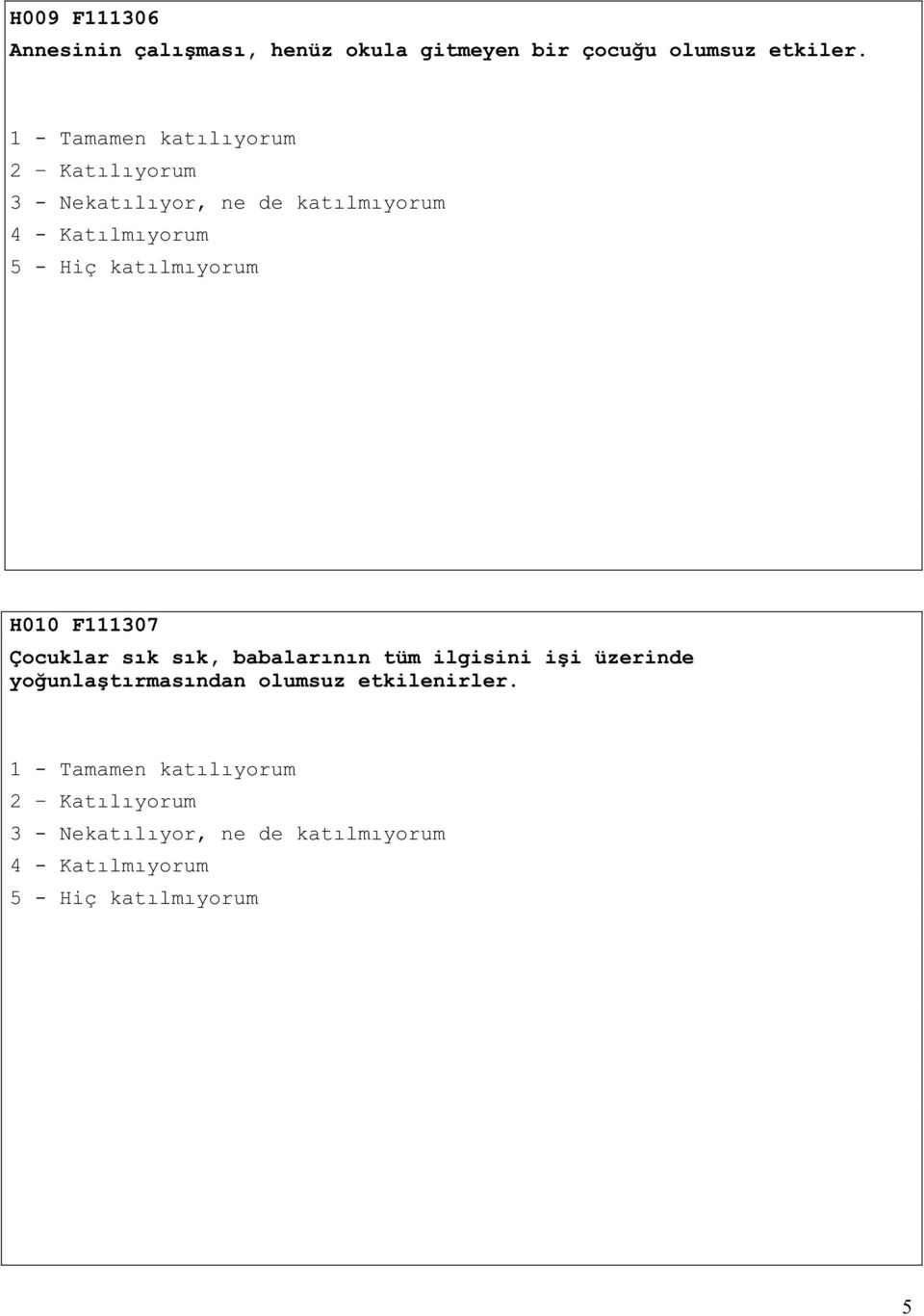 H009 F111306
Annesinin çalışması, henüz okula gitmeyen bir çocuğu olumsuz etkiler.

1 - Tamamen katılıyorum
2 – Katılıyorum
3 - Nekatılıyor, ne de katılmıyorum
4 - Katılmıyorum
5 - Hiç katılmıyorum

H010 F111307
Çocuklar sık sık, babalarının tüm ilgisini işi üzerinde yoğunlaştırmasından olumsuz etkilenirler.

1 - Tamamen katılıyorum
2 – Katılıyorum
3 - Nekatılıyor, ne de katılmıyorum
4 - Katılmıyorum
5 - Hiç katılmıyorum

5